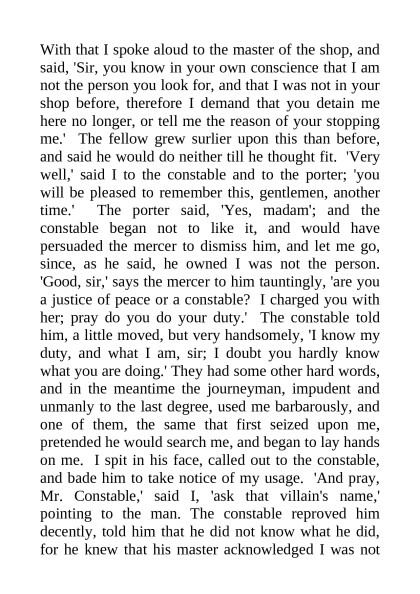 With that I spoke aloud to the master of the shop, and said, 'Sir, you know in your own conscience that I am not the person you look for, and that I was not in your shop before, therefore I demand that you detain me here no longer, or tell me the reason of your stopping me.' The fellow grew surlier upon this than before, and said he would do neither till he thought fit. 'Very well,' said I to the constable and to the porter; 'you will be pleased to remember this, gentlemen, another time.' The porter said, 'Yes, madam'; and the constable began not to like it, and would have persuaded the mercer to dismiss him, and let me go, since, as he said, he owned I was not the person. 'Good, sir,' says the mercer to him tauntingly, 'are you a justice of peace or a constable? I charged you with her; pray do you do your duty.' The constable told him, a little moved, but very handsomely, 'I know my duty, and what I am, sir; I doubt you hardly know what you are doing.' They had some other hard words, and in the meantime the journeyman, impudent and unmanly to the last degree, used me barbarously, and one of them, the same that first seized upon me, pretended he would search me, and began to lay hands on me. I spit in his face, called out to the constable, and bade him to take notice of my usage. 'And pray, Mr. Constable,' said I, 'ask that villain's name,' pointing to the man. The constable reproved him decently, told him that he did not know what he did, for he knew that his master acknowledged I was not